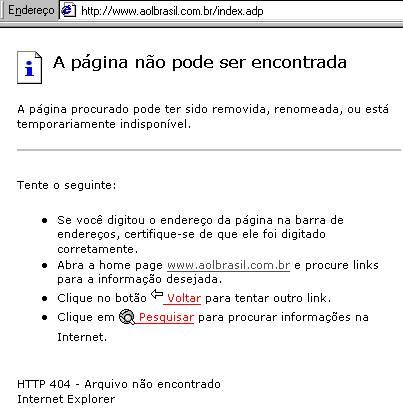 Endereço http://www.aolbrasil.com.br/index.adp

A página não pode ser encontrada

A página procurado pode ter sido removida, renomeada, ou está temporariamente indisponível.

Tente o seguinte:

- Se você digitou o endereço da página na barra de endereços, certifique-se de que ele foi digitado corretamente.
- Abra a home page www.aolbrasil.com.br e procure links para a informação desejada.
- Clique no botão Voltar para tentar outro link.
- Clique em Pesquisar para procurar informações na Internet.

HTTP 404 - Arquivo não encontrado
Internet Explorer